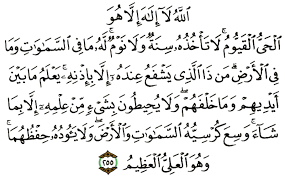 ٱللَّهُ لَآ إِلَٰهَ إِلَّا هُوَ
ٱلْحَىُّ ٱلْقَيُّومُ ۚ لَا تَأْخُذُهُۥ سِنَةٌ وَلَا نَوْمٌ ۚ لَّهُۥ مَا فِى ٱلسَّمَٰوَٰتِ وَمَا فِى ٱلْأَرْضِ ۗ مَن ذَا ٱلَّذِى يَشْفَعُ عِندَهُۥٓ إِلَّا بِإِذْنِهِۦ ۚ يَعْلَمُ مَا بَيْنَ أَيْدِيهِمْ وَمَا خَلْفَهُمْ ۖ وَلَا يُحِيطُونَ بِشَىْءٍ مِّنْ عِلْمِهِۦٓ إِلَّا بِمَا شَآءَ ۚ وَسِعَ كُرْسِيُّهُ ٱلسَّمَٰوَٰتِ وَٱلْأَرْضَ ۖ وَلَا يَـُٔودُهُۥ حِفْظُهُمَا ۚ وَهُوَ ٱلْعَلِىُّ ٱلْعَظِيمُ ٢٥٥